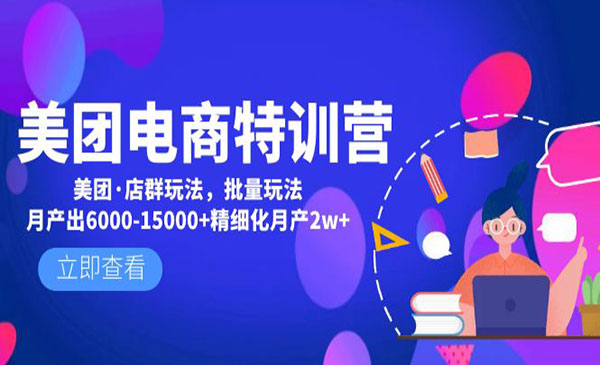 美团电商特训营

美团·店群玩法，批量玩法
月产出6000-15000+精细化月产2w+

立即查看